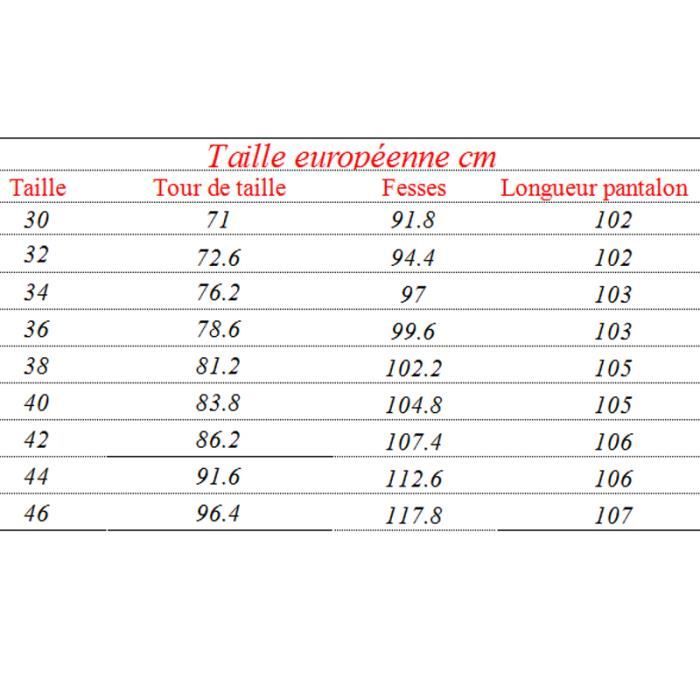 Taille européenne cm

| Taille | Tour de taille | Fesses | Longueur pantalon |
|---|---|---|---|
| 30 | 71 | 91.8 | 102 |
| 32 | 72.6 | 94.4 | 102 |
| 34 | 76.2 | 97 | 103 |
| 36 | 78.6 | 99.6 | 103 |
| 38 | 81.2 | 102.2 | 105 |
| 40 | 83.8 | 104.8 | 105 |
| 42 | 86.2 | 107.4 | 106 |
| 44 | 91.6 | 112.6 | 106 |
| 46 | 96.4 | 117.8 | 107 |